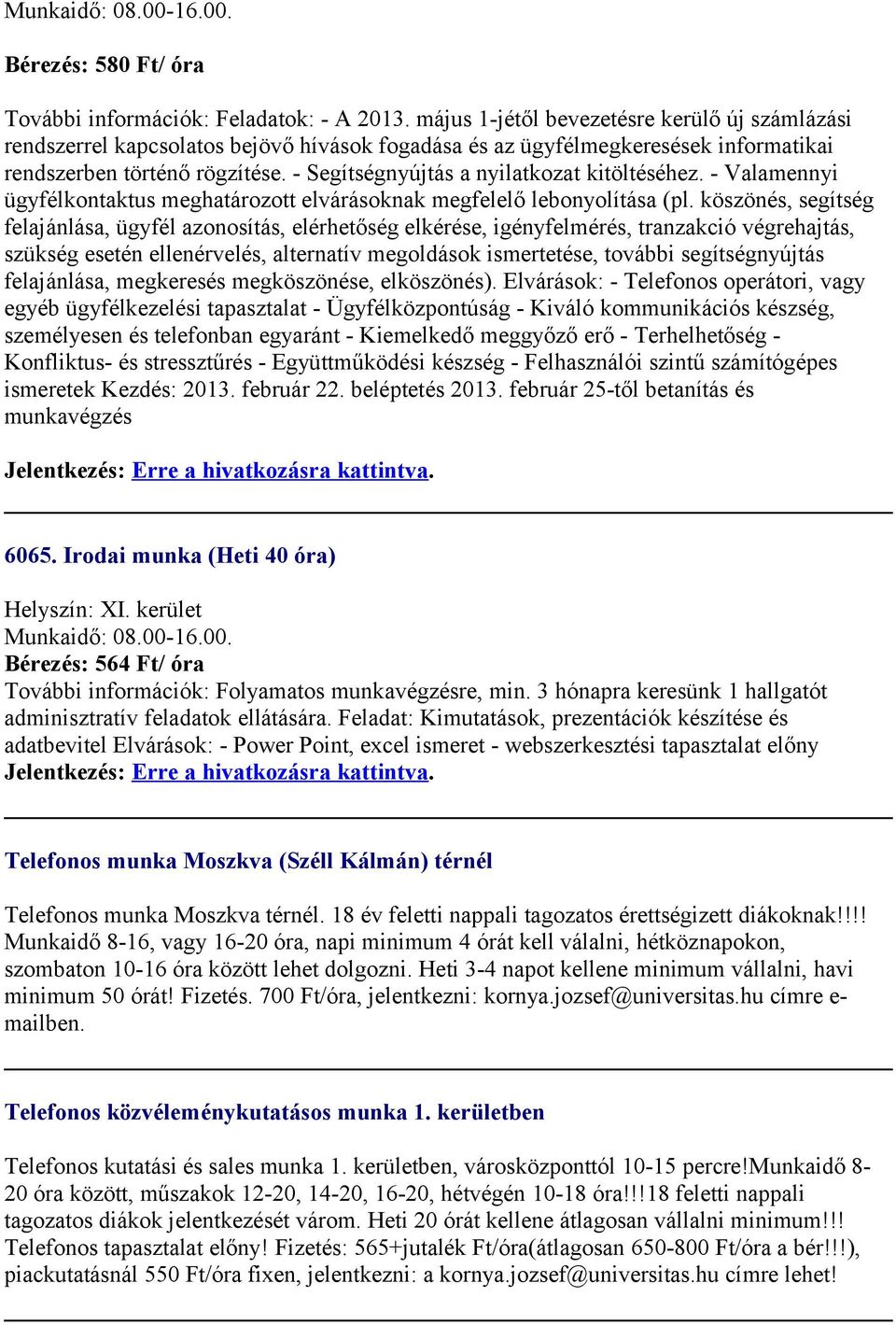 Munkaidő: 08.00-16.00.

Bérezés: 580 Ft/ óra

További információk: Feladatok: - A 2013. május 1-jétől bevezetésre kerülő új számlázási rendszerrel kapcsolatos bejövő hívások fogadása és az ügyfélmegkeresések informatikai rendszerben történő rögzítése. - Segítségnyújtás a nyilatkozat kitöltéséhez. - Valamennyi ügyfélkontaktus meghatározott elvárásoknak megfelelő lebonyolítása (pl. köszönés, segítség felajánlása, ügyfél azonosítás, elérhetőség elkérése, igényfelmérés, tranzakció végrehajtás, szükség esetén ellenérvelés, alternatív megoldások ismertetése, további segítségnyújtás felajánlása, megkeresés megköszönése, elköszönés). Elvárások: - Telefonos operátori, vagy egyéb ügyfélkezelési tapasztalat - Ügyfélközpontúság - Kiváló kommunikációs készség, személyesen és telefonban egyaránt - Kiemelkedő meggyőző erő - Terhelhetőség - Konfliktus- és stressztűrés - Együttműködési készség - Felhasználói szintű számítógépes ismeretek Kezdés: 2013. február 22. beléptetés 2013. február 25-től betanítás és munkavégzés

Jelentkezés: Erre a hivatkozásra kattintva.

6065. Irodai munka (Heti 40 óra)

Helyszín: XI. kerület
Munkaidő: 08.00-16.00.
Bérezés: 564 Ft/ óra
További információk: Folyamatos munkavégzésre, min. 3 hónapra keresünk 1 hallgatót adminisztratív feladatok ellátására. Feladat: Kimutatások, prezentációk készítése és adatbevitel Elvárások: - Power Point, excel ismeret - webszerkesztési tapasztalat előny
Jelentkezés: Erre a hivatkozásra kattintva.

Telefonos munka Moszkva (Széll Kálmán) térnél

Telefonos munka Moszkva térnél. 18 év feletti nappali tagozatos érettségizett diákoknak!!!! Munkaidő 8-16, vagy 16-20 óra, napi minimum 4 órát kell válalni, hétköznapokon, szombaton 10-16 óra között lehet dolgozni. Heti 3-4 napot kellene minimum vállalni, havi minimum 50 órát! Fizetés. 700 Ft/óra, jelentkezni: kornya.jozsef@universitas.hu címre e-mailben.

Telefonos közvéleménykutatásos munka 1. kerületben

Telefonos kutatási és sales munka 1. kerületben, városközponttól 10-15 percre!Munkaidő 8-20 óra között, műszakok 12-20, 14-20, 16-20, hétvégén 10-18 óra!!!18 feletti nappali tagozatos diákok jelentkezését várom. Heti 20 órát kellene átlagosan vállalni minimum!!! Telefonos tapasztalat előny! Fizetés: 565+jutalék Ft/óra(átlagosan 650-800 Ft/óra a bér!!!), piackutatásnál 550 Ft/óra fixen, jelentkezni: a kornya.jozsef@universitas.hu címre lehet!